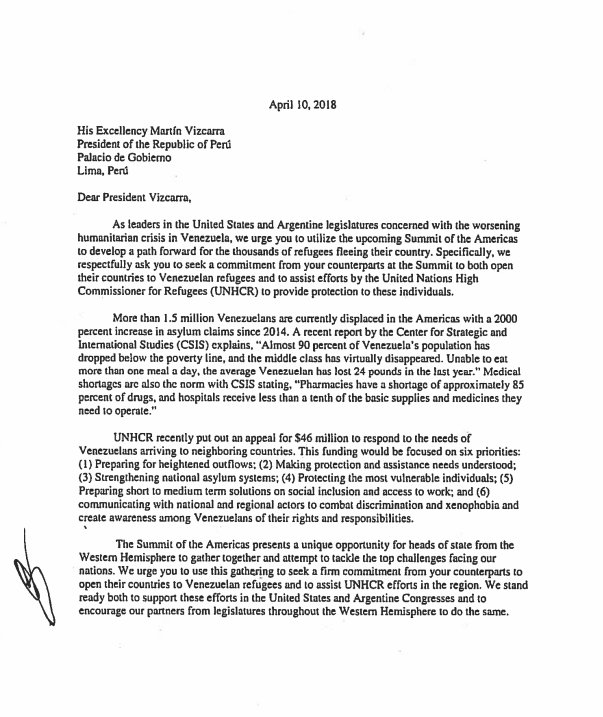 April 10, 2018

His Excellency Martín Vizcarra
President of the Republic of Perú
Palacio de Gobierno
Lima, Perú

Dear President Vizcarra,

As leaders in the United States and Argentine legislatures concerned with the worsening humanitarian crisis in Venezuela, we urge you to utilize the upcoming Summit of the Americas to develop a path forward for the thousands of refugees fleeing their country. Specifically, we respectfully ask you to seek a commitment from your counterparts at the Summit to both open their countries to Venezuelan refugees and to assist efforts by the United Nations High Commissioner for Refugees (UNHCR) to provide protection to these individuals.

More than 1.5 million Venezuelans are currently displaced in the Americas with a 2000 percent increase in asylum claims since 2014. A recent report by the Center for Strategic and International Studies (CSIS) explains, "Almost 90 percent of Venezuela's population has dropped below the poverty line, and the middle class has virtually disappeared. Unable to eat more than one meal a day, the average Venezuelan has lost 24 pounds in the last year." Medical shortages are also the norm with CSIS stating, "Pharmacies have a shortage of approximately 85 percent of drugs, and hospitals receive less than a tenth of the basic supplies and medicines they need to operate."

UNHCR recently put out an appeal for $46 million to respond to the needs of Venezuelans arriving to neighboring countries. This funding would be focused on six priorities: (1) Preparing for heightened outflows; (2) Making protection and assistance needs understood; (3) Strengthening national asylum systems; (4) Protecting the most vulnerable individuals; (5) Preparing short to medium term solutions on social inclusion and access to work; and (6) communicating with national and regional actors to combat discrimination and xenophobia and create awareness among Venezuelans of their rights and responsibilities.

The Summit of the Americas presents a unique opportunity for heads of state from the Western Hemisphere to gather together and attempt to tackle the top challenges facing our nations. We urge you to use this gathering to seek a firm commitment from your counterparts to open their countries to Venezuelan refugees and to assist UNHCR efforts in the region. We stand ready both to support these efforts in the United States and Argentine Congresses and to encourage our partners from legislatures throughout the Western Hemisphere to do the same.